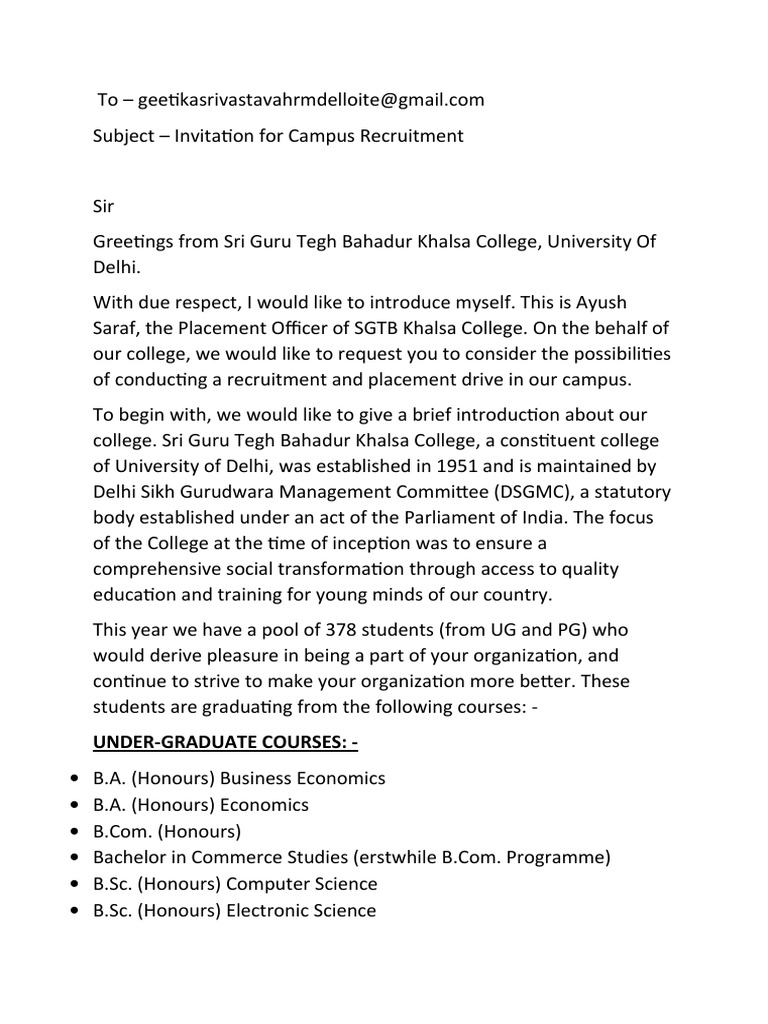 To – geetikasrivastavahrmdelloite@gmail.com

Subject – Invitation for Campus Recruitment

Sir

Greetings from Sri Guru Tegh Bahadur Khalsa College, University Of Delhi.

With due respect, I would like to introduce myself. This is Ayush Saraf, the Placement Officer of SGTB Khalsa College. On the behalf of our college, we would like to request you to consider the possibilities of conducting a recruitment and placement drive in our campus.

To begin with, we would like to give a brief introduction about our college. Sri Guru Tegh Bahadur Khalsa College, a constituent college of University of Delhi, was established in 1951 and is maintained by Delhi Sikh Gurudwara Management Committee (DSGMC), a statutory body established under an act of the Parliament of India. The focus of the College at the time of inception was to ensure a comprehensive social transformation through access to quality education and training for young minds of our country.

This year we have a pool of 378 students (from UG and PG) who would derive pleasure in being a part of your organization, and continue to strive to make your organization more better. These students are graduating from the following courses: -

UNDER-GRADUATE COURSES: -

• B.A. (Honours) Business Economics
• B.A. (Honours) Economics
• B.Com. (Honours)
• Bachelor in Commerce Studies (erstwhile B.Com. Programme)
• B.Sc. (Honours) Computer Science
• B.Sc. (Honours) Electronic Science